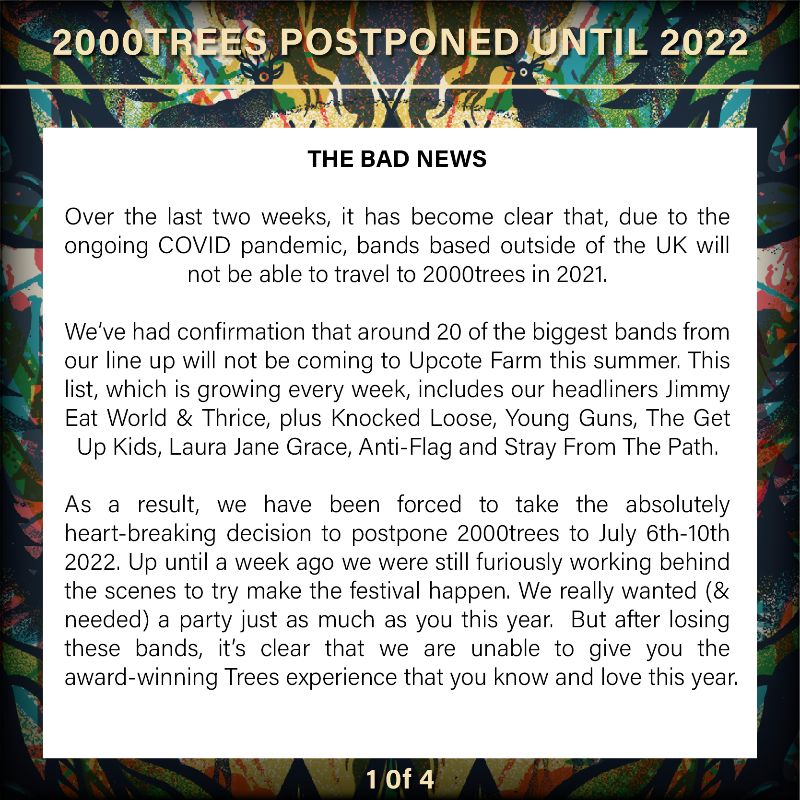 2000TREES POSTPONED UNTIL 2022

THE BAD NEWS

Over the last two weeks, it has become clear that, due to the ongoing COVID pandemic, bands based outside of the UK will not be able to travel to 2000trees in 2021.

We've had confirmation that around 20 of the biggest bands from our line up will not be coming to Upcote Farm this summer. This list, which is growing every week, includes our headliners Jimmy Eat World & Thrice, plus Knocked Loose, Young Guns, The Get Up Kids, Laura Jane Grace, Anti-Flag and Stray From The Path.

As a result, we have been forced to take the absolutely heart-breaking decision to postpone 2000trees to July 6th-10th 2022. Up until a week ago we were still furiously working behind the scenes to try make the festival happen. We really wanted (& needed) a party just as much as you this year. But after losing these bands, it's clear that we are unable to give you the award-winning Trees experience that you know and love this year.

1 Of 4